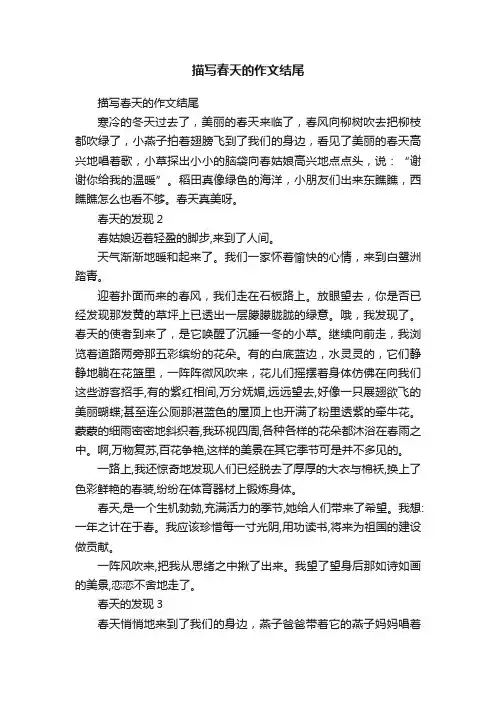 描写春天的作文结尾

描写春天的作文结尾

寒冷的冬天过去了，美丽的春天来临了，春风向柳树吹去把柳枝都吹绿了，小燕子拍着翅膀飞到了我们的身边，看见了美丽的春天高兴地唱着歌，小草探出小小的脑袋向春姑娘高兴地点点头，说：“谢谢你给我的温暖”。稻田真像绿色的海洋，小朋友们出来东瞧瞧，西瞧瞧怎么也看不够。春天真美呀。

春天的发现 2

春姑娘迈着轻盈的脚步,来到了人间。

天气渐渐地暖和起来了。我们一家怀着愉快的心情，来到白鹭洲踏青。

迎着扑面而来的春风，我们走在石板路上。放眼望去，你是否已经发现那发黄的草坪上已透出一层朦朦胧胧的绿意。哦，我发现了。春天的使者到来了，是它唤醒了沉睡一冬的小草。继续向前走，我浏览着道路两旁那五彩缤纷的花朵。有的白底蓝边，水灵灵的，它们静静地躺在花篮里，一阵阵微风吹来，花儿们摇摆着身体仿佛在向我们这些游客招手,有的紫红相间,万分妩媚,远远望去,好像一只展翅欲飞的美丽蝴蝶;甚至连公厕那湛蓝色的屋顶上也开满了粉里透紫的牵牛花。蒙蒙的细雨密密地斜织着,我环视四周,各种各样的花朵都沐浴在春雨之中。啊,万物复苏,百花争艳,这样的美景在其它季节可是并不多见的。

一路上,我还惊奇地发现人们已经脱去了厚厚的大衣与棉袄,换上了色彩鲜艳的春装,纷纷在体育器材上锻炼身体。

春天,是一个生机勃勃,充满活力的季节,她给人们带来了希望。我想:一年之计在于春。我应该珍惜每一寸光阴,用功读书,将来为祖国的建设做贡献。

一阵风吹来,把我从思绪之中揪了出来。我望了望身后那如诗如画的美景,恋恋不舍地走了。

春天的发现 3

春天悄悄地来到了我们的身边，燕子爸爸带着它的燕子妈妈唱着